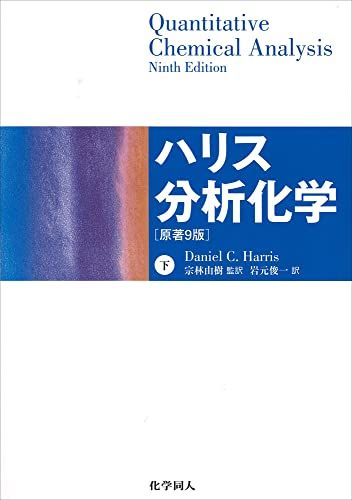 Quantitative Chemical Analysis
Ninth Edition

ハリス
分析化学
［原著9版］

下 Daniel C. Harris
宗林由樹 監訳 岩元俊一 訳

化学同人